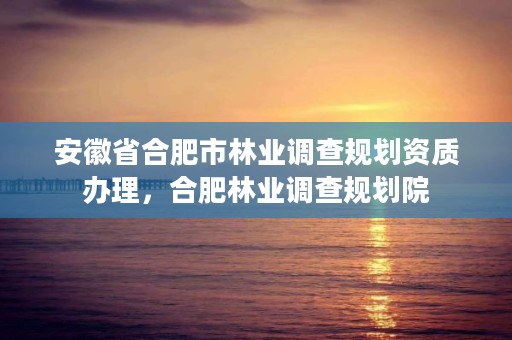 安徽省合肥市林业调查规划资质办理，合肥林业调查规划院